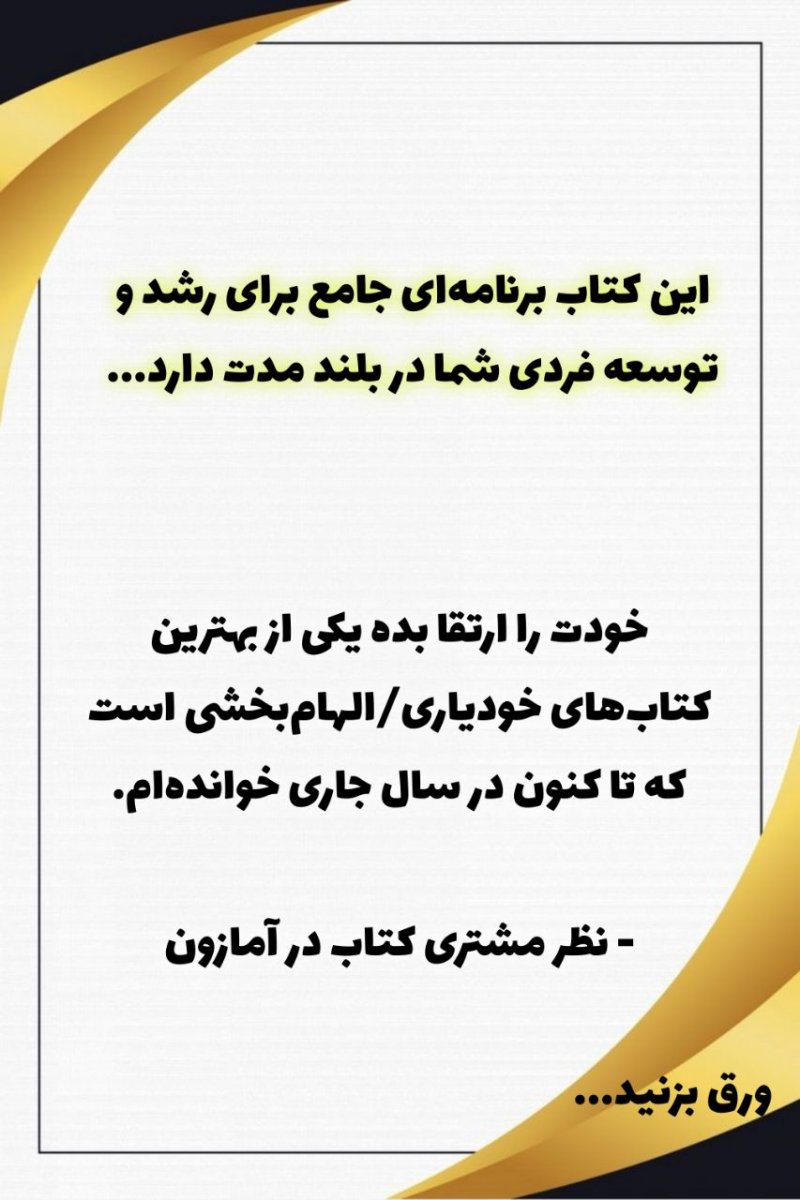 این کتاب برنامه‌ای جامع برای رشد و توسعه فردی شما در بلند مدت دارد...

خودت را ارتقا بده یکی از بهترین کتاب‌های خودیاری/الهام‌بخشی است که تا کنون در سال جاری خوانده‌ام.

- نظر مشتری کتاب در آمازون

ورق بزنید...